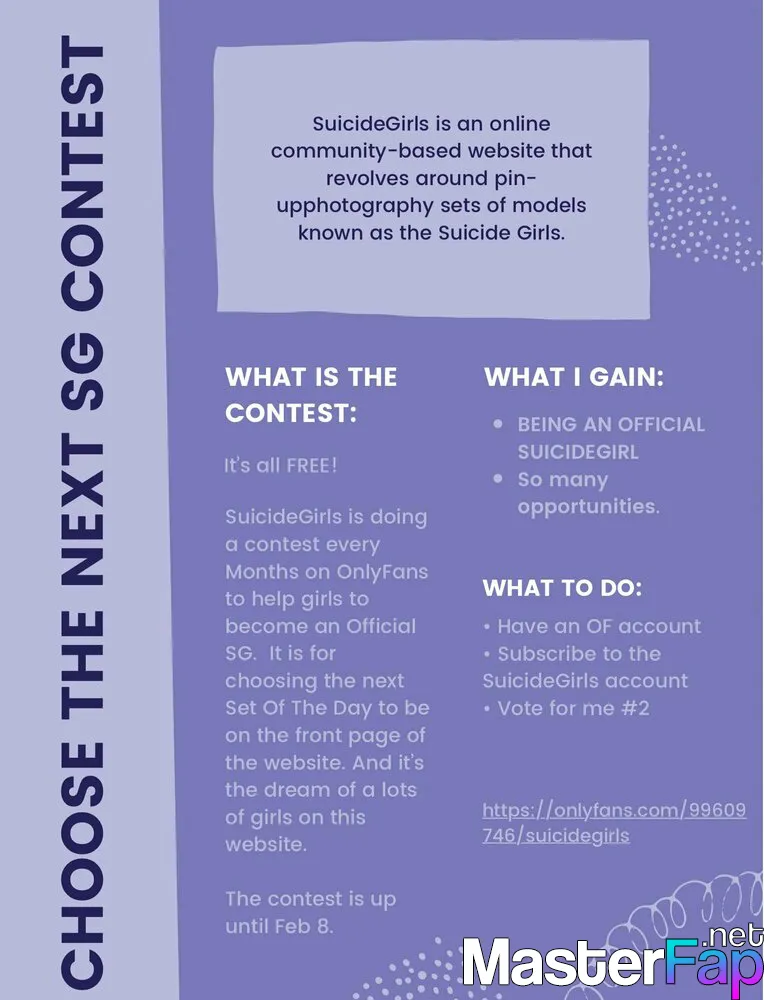 CHOOSE THE NEXT SG CONTEST

SuicideGirls is an online community-based website that revolves around pin-upphotography sets of models known as the Suicide Girls.

WHAT IS THE CONTEST:

It's all FREE!

SuicideGirls is doing a contest every Months on OnlyFans to help girls to become an Official SG. It is for choosing the next Set Of The Day to be on the front page of the website. And it's the dream of a lots of girls on this website.

The contest is up until Feb 8.

WHAT I GAIN:

• BEING AN OFFICIAL SUICIDEGIRL
• So many opportunities.

WHAT TO DO:

• Have an OF account
• Subscribe to the SuicideGirls account
• Vote for me #2

https://onlyfans.com/99609746/suicidegirls

MasterFap.net